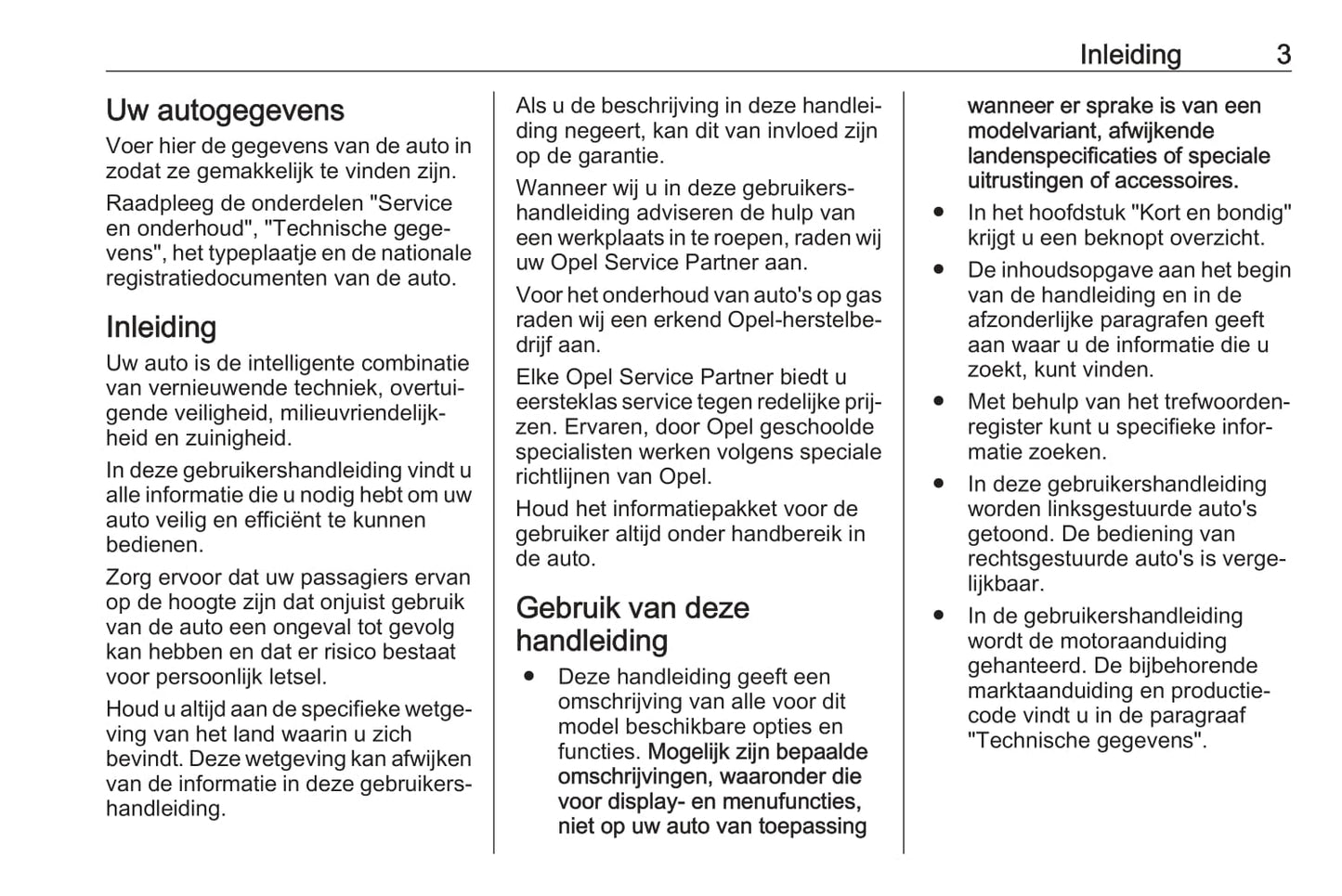 Inleiding 3

Uw autogegevens
Voer hier de gegevens van de auto in zodat ze gemakkelijk te vinden zijn.

Raadpleeg de onderdelen "Service en onderhoud", "Technische gegevens", het typeplaatje en de nationale registratiedocumenten van de auto.

Inleiding
Uw auto is de intelligente combinatie van vernieuwende techniek, overtuigende veiligheid, milieuvriendelijkheid en zuinigheid.

In deze gebruikershandleiding vindt u alle informatie die u nodig hebt om uw auto veilig en efficiënt te kunnen bedienen.

Zorg ervoor dat uw passagiers ervan op de hoogte zijn dat onjuist gebruik van de auto een ongeval tot gevolg kan hebben en dat er risico bestaat voor persoonlijk letsel.

Houd u altijd aan de specifieke wetgeving van het land waarin u zich bevindt. Deze wetgeving kan afwijken van de informatie in deze gebruikershandleiding.

Als u de beschrijving in deze handleiding negeert, kan dit van invloed zijn op de garantie.

Wanneer wij u in deze gebruikershandleiding adviseren de hulp van een werkplaats in te roepen, raden wij uw Opel Service Partner aan.

Voor het onderhoud van auto's op gas raden wij een erkend Opel-herstelbedrijf aan.

Elke Opel Service Partner biedt u eersteklas service tegen redelijke prijzen. Ervaren, door Opel geschoolde specialisten werken volgens speciale richtlijnen van Opel.

Houd het informatiepakket voor de gebruiker altijd onder handbereik in de auto.

Gebruik van deze handleiding
● Deze handleiding geeft een omschrijving van alle voor dit model beschikbare opties en functies. Mogelijk zijn bepaalde omschrijvingen, waaronder die voor display- en menufuncties, niet op uw auto van toepassing wanneer er sprake is van een modelvariant, afwijkende landenspecificaties of speciale uitrustingen of accessoires.
● In het hoofdstuk "Kort en bondig" krijgt u een beknopt overzicht.
● De inhoudsopgave aan het begin van de handleiding en in de afzonderlijke paragrafen geeft aan waar u de informatie die u zoekt, kunt vinden.
● Met behulp van het trefwoordenregister kunt u specifieke informatie zoeken.
● In deze gebruikershandleiding worden linksgestuurde auto's getoond. De bediening van rechtsgestuurde auto's is vergelijkbaar.
● In de gebruikershandleiding wordt de motoraanduiding gehanteerd. De bijbehorende marktaanduiding en productiecode vindt u in de paragraaf "Technische gegevens".